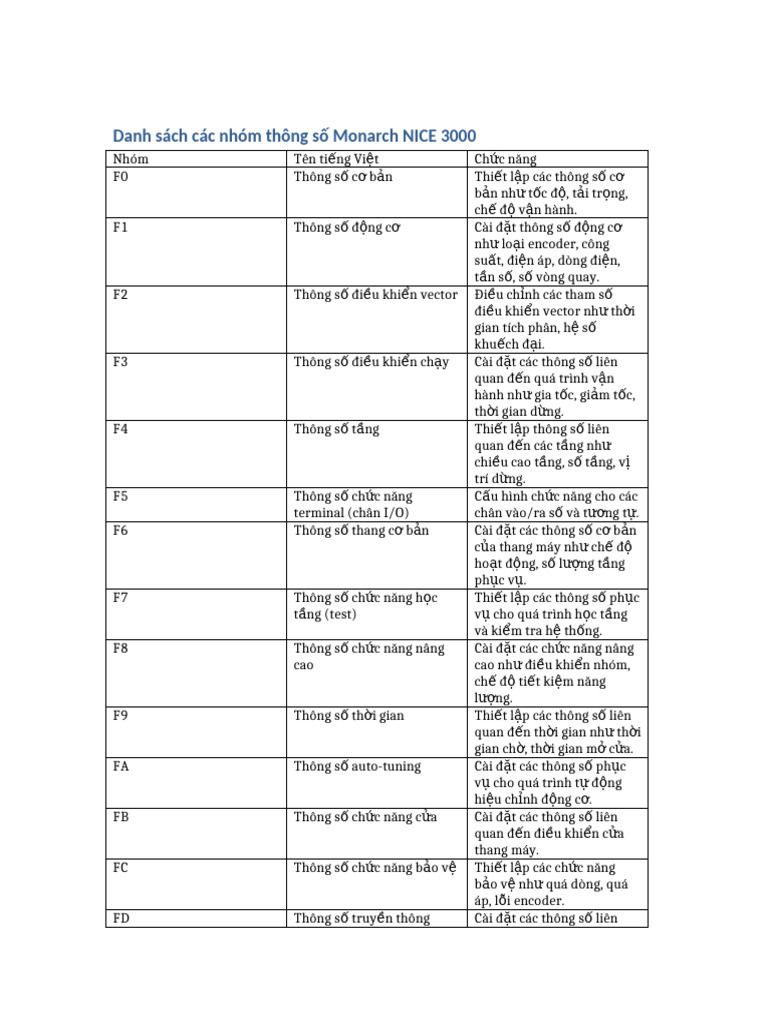 Danh sách các nhóm thông số Monarch NICE 3000

| Nhóm | Tên tiếng Việt | Chức năng |
|---|---|---|
| F0 | Thông số cơ bản | Thiết lập các thông số cơ bản như tốc độ, tải trọng, chế độ vận hành. |
| F1 | Thông số động cơ | Cài đặt thông số động cơ như loại encoder, công suất, điện áp, dòng điện, tần số, số vòng quay. |
| F2 | Thông số điều khiển vector | Điều chỉnh các tham số điều khiển vector như thời gian tích phân, hệ số khuếch đại. |
| F3 | Thông số điều khiển chạy | Cài đặt các thông số liên quan đến quá trình vận hành như gia tốc, giảm tốc, thời gian dừng. |
| F4 | Thông số tầng | Thiết lập thông số liên quan đến các tầng như chiều cao tầng, số tầng, vị trí dừng. |
| F5 | Thông số chức năng terminal (chân I/O) | Cấu hình chức năng cho các chân vào/ra số và tương tự. |
| F6 | Thông số thang cơ bản | Cài đặt các thông số cơ bản của thang máy như chế độ hoạt động, số lượng tầng phục vụ. |
| F7 | Thông số chức năng học tầng (test) | Thiết lập các thông số phục vụ cho quá trình học tầng và kiểm tra hệ thống. |
| F8 | Thông số chức năng nâng cao | Cài đặt các chức năng nâng cao như điều khiển nhóm, chế độ tiết kiệm năng lượng. |
| F9 | Thông số thời gian | Thiết lập các thông số liên quan đến thời gian như thời gian chờ, thời gian mở cửa. |
| FA | Thông số auto-tuning | Cài đặt các thông số phục vụ cho quá trình tự động hiệu chỉnh động cơ. |
| FB | Thông số chức năng cửa | Cài đặt các thông số liên quan đến điều khiển cửa thang máy. |
| FC | Thông số chức năng bảo vệ | Thiết lập các chức năng bảo vệ như quá dòng, quá áp, lỗi encoder. |
| FD | Thông số truyền thông | Cài đặt các thông số liên |